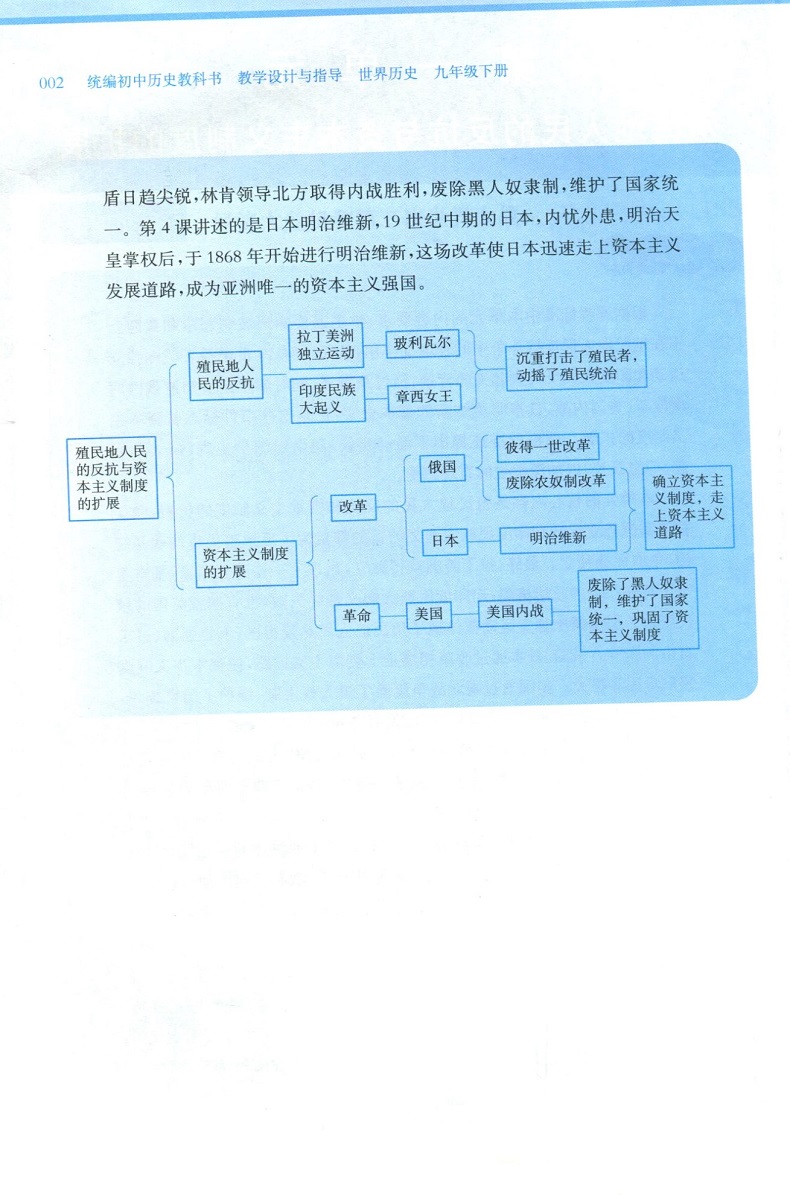 002 统编初中历史教科书 教学设计与指导 世界历史 九年级下册

盾日趋尖锐，林肯领导北方取得内战胜利，废除黑人奴隶制，维护了国家统一。第4课讲述的是日本明治维新，19世纪中期的日本，内忧外患，明治天皇掌权后，于1868年开始进行明治维新，这场改革使日本迅速走上资本主义发展道路，成为亚洲唯一的资本主义强国。

殖民地人民的反抗与资本主义制度的扩展

殖民地人民的反抗

拉丁美洲独立运动

玻利瓦尔

印度民族大起义

章西女王

沉重打击了殖民者，动摇了殖民统治

资本主义制度的扩展

改革

俄国

彼得一世改革

废除农奴制改革

日本

明治维新

确立资本主义制度，走上资本主义道路

革命

美国

美国内战

废除了黑人奴隶制，维护了国家统一，巩固了资本主义制度